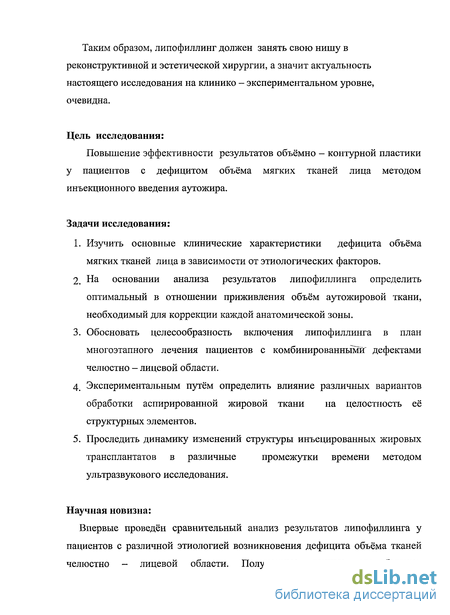 Таким образом, липофиллинг должен занять свою нишу в реконструктивной и эстетической хирургии, а значит актуальность настоящего исследования на клинико – экспериментальном уровне, очевидна.

Цель исследования:

Повышение эффективности результатов объёмно – контурной пластики у пациентов с дефицитом объёма мягких тканей лица методом инъекционного введения аутожира.

Задачи исследования:

1. Изучить основные клинические характеристики дефицита объёма мягких тканей лица в зависимости от этиологических факторов.
2. На основании анализа результатов липофиллинга определить оптимальный в отношении приживления объём аутожировой ткани, необходимый для коррекции каждой анатомической зоны.
3. Обосновать целесообразность включения липофиллинга в план многоэтапного лечения пациентов с комбинированными дефектами челюстно – лицевой области.
4. Экспериментальным путём определить влияние различных вариантов обработки аспирированной жировой ткани на целостность её структурных элементов.
5. Проследить динамику изменений структуры инъецированных жировых трансплантатов в различные промежутки времени методом ультразвукового исследования.

Научная новизна:

Впервые проведён сравнительный анализ результатов липофиллинга у пациентов с различной этиологией возникновения дефицита объёма тканей челюстно – лицевой области. Полу

dsLib.net
библиотека диссертаций